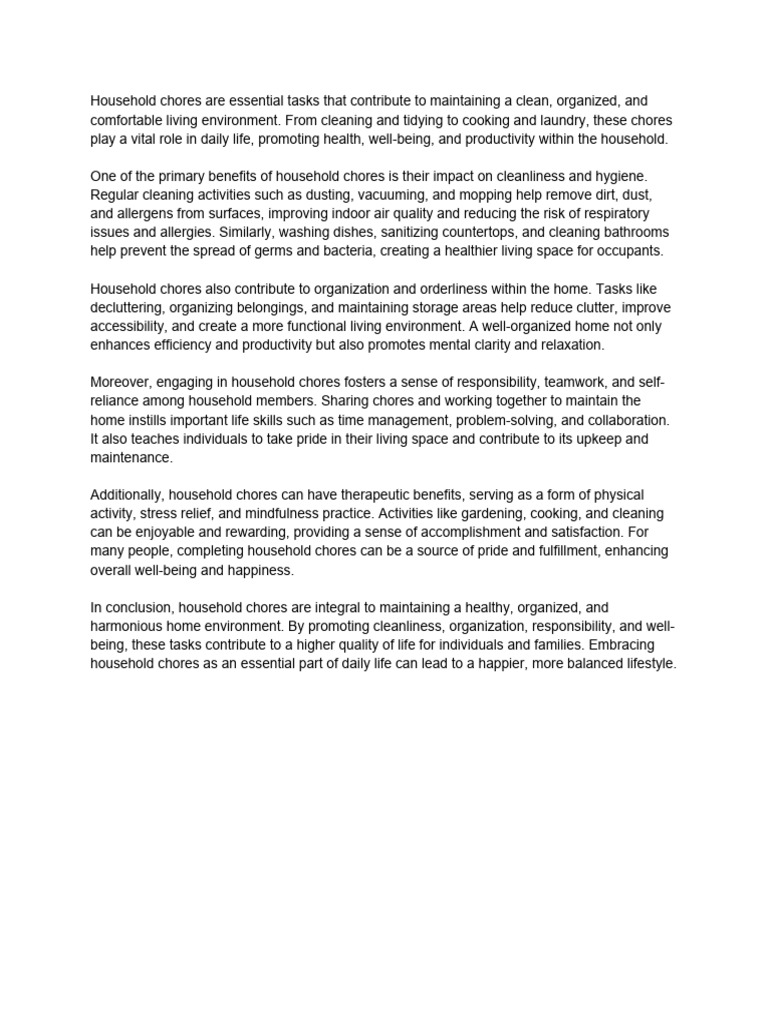 Household chores are essential tasks that contribute to maintaining a clean, organized, and comfortable living environment. From cleaning and tidying to cooking and laundry, these chores play a vital role in daily life, promoting health, well-being, and productivity within the household.

One of the primary benefits of household chores is their impact on cleanliness and hygiene. Regular cleaning activities such as dusting, vacuuming, and mopping help remove dirt, dust, and allergens from surfaces, improving indoor air quality and reducing the risk of respiratory issues and allergies. Similarly, washing dishes, sanitizing countertops, and cleaning bathrooms help prevent the spread of germs and bacteria, creating a healthier living space for occupants.

Household chores also contribute to organization and orderliness within the home. Tasks like decluttering, organizing belongings, and maintaining storage areas help reduce clutter, improve accessibility, and create a more functional living environment. A well-organized home not only enhances efficiency and productivity but also promotes mental clarity and relaxation.

Moreover, engaging in household chores fosters a sense of responsibility, teamwork, and self-reliance among household members. Sharing chores and working together to maintain the home instills important life skills such as time management, problem-solving, and collaboration. It also teaches individuals to take pride in their living space and contribute to its upkeep and maintenance.

Additionally, household chores can have therapeutic benefits, serving as a form of physical activity, stress relief, and mindfulness practice. Activities like gardening, cooking, and cleaning can be enjoyable and rewarding, providing a sense of accomplishment and satisfaction. For many people, completing household chores can be a source of pride and fulfillment, enhancing overall well-being and happiness.

In conclusion, household chores are integral to maintaining a healthy, organized, and harmonious home environment. By promoting cleanliness, organization, responsibility, and well-being, these tasks contribute to a higher quality of life for individuals and families. Embracing household chores as an essential part of daily life can lead to a happier, more balanced lifestyle.